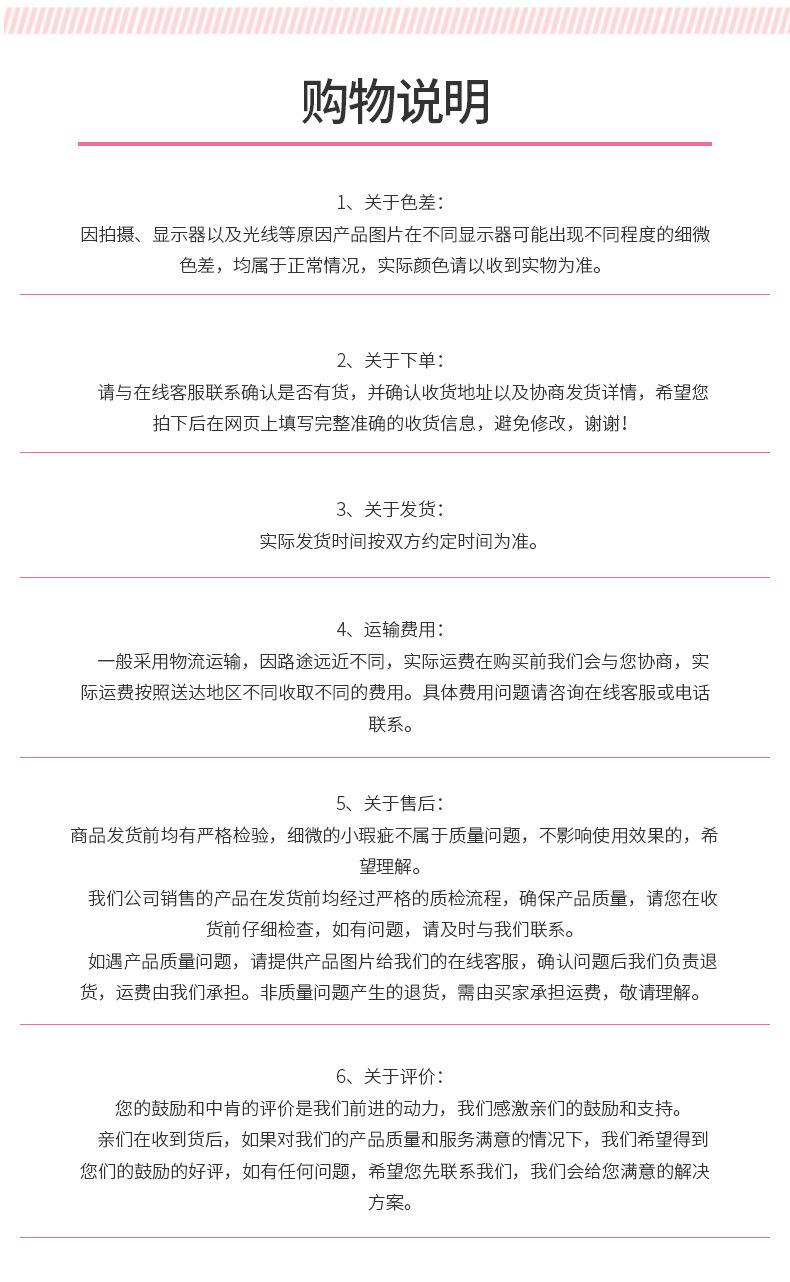 购物说明

1、关于色差：
因拍摄、显示器以及光线等原因产品图片在不同显示器可能出现不同程度的细微色差，均属于正常情况，实际颜色请以收到实物为准。

2、关于下单：
请与在线客服联系确认是否有货，并确认收货地址以及协商发货详情，希望您拍下后在网页上填写完整准确的收货信息，避免修改，谢谢！

3、关于发货：
实际发货时间按双方约定时间为准。

4、运输费用：
一般采用物流运输，因路途远近不同，实际运费在购买前我们会与您协商，实际运费按照送达地区不同收取不同的费用。具体费用问题请咨询在线客服或电话联系。

5、关于售后：
商品发货前均有严格检验，细微的小瑕疵不属于质量问题，不影响使用效果的，希望理解。
我们公司销售的产品在发货前均经过严格的质检流程，确保产品质量，请您在收货前仔细检查，如有问题，请及时与我们联系。
如遇产品质量问题，请提供产品图片给我们的在线客服，确认问题后我们负责退货，运费由我们承担。非质量问题产生的退货，需由买家承担运费，敬请理解。

6、关于评价：
您的鼓励和中肯的评价是我们前进的动力，我们感激亲们的鼓励和支持。
亲们在收到货后，如果对我们的产品质量和服务满意的情况下，我们希望得到您们的鼓励的好评，如有任何问题，希望您先联系我们，我们会给您满意的解决方案。